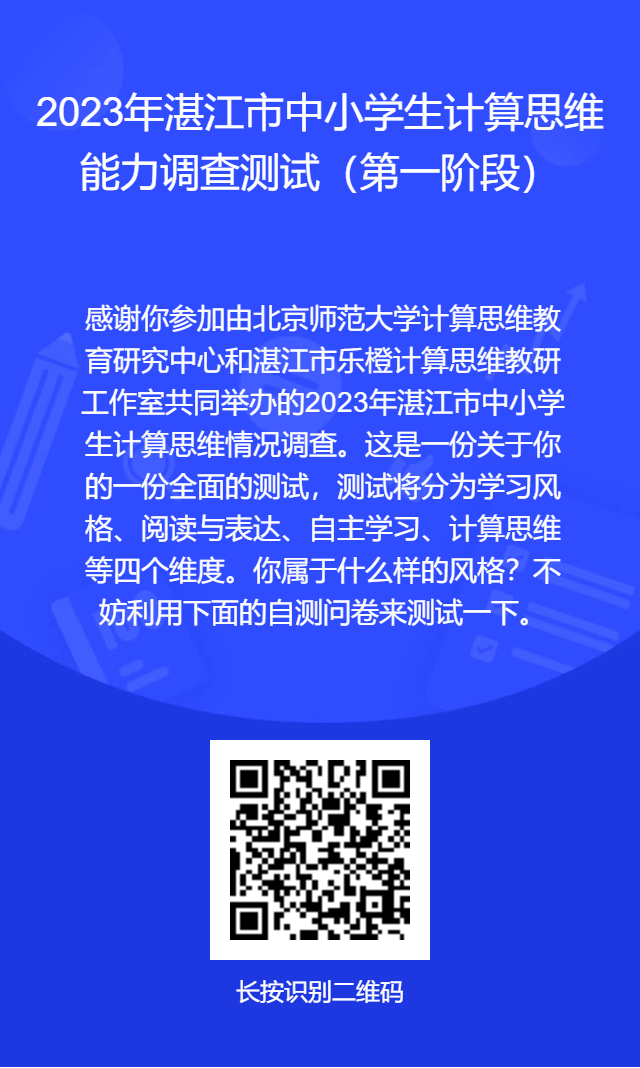 2023年湛江市中小学生计算思维能力调查测试（第一阶段）

感谢你参加由北京师范大学计算思维教育研究中心和湛江市乐橙计算思维教研工作室共同举办的2023年湛江市中小学生计算思维情况调查。这是一份关于你的一份全面的测试，测试将分为学习风格、阅读与表达、自主学习、计算思维等四个维度。你属于什么样的风格？不妨利用下面的自测问卷来测试一下。

长按识别二维码